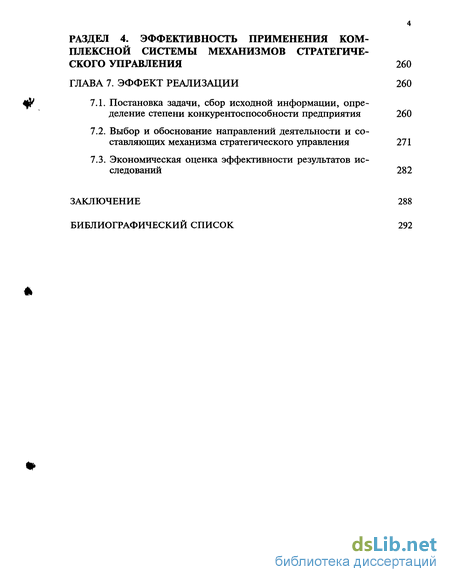 4

РАЗДЕЛ 4. ЭФФЕКТИВНОСТЬ ПРИМЕНЕНИЯ КОМПЛЕКСНОЙ СИСТЕМЫ МЕХАНИЗМОВ СТРАТЕГИЧЕСКОГО УПРАВЛЕНИЯ 260

ГЛАВА 7. ЭФФЕКТ РЕАЛИЗАЦИИ 260

7.1. Постановка задачи, сбор исходной информации, определение степени конкурентоспособности предприятия 260

7.2. Выбор и обоснование направлений деятельности и составляющих механизма стратегического управления 271

7.3. Экономическая оценка эффективности результатов исследований 282

ЗАКЛЮЧЕНИЕ 288

БИБЛИОГРАФИЧЕСКИЙ СПИСОК 292

dsLib.net
библиотека диссертаций